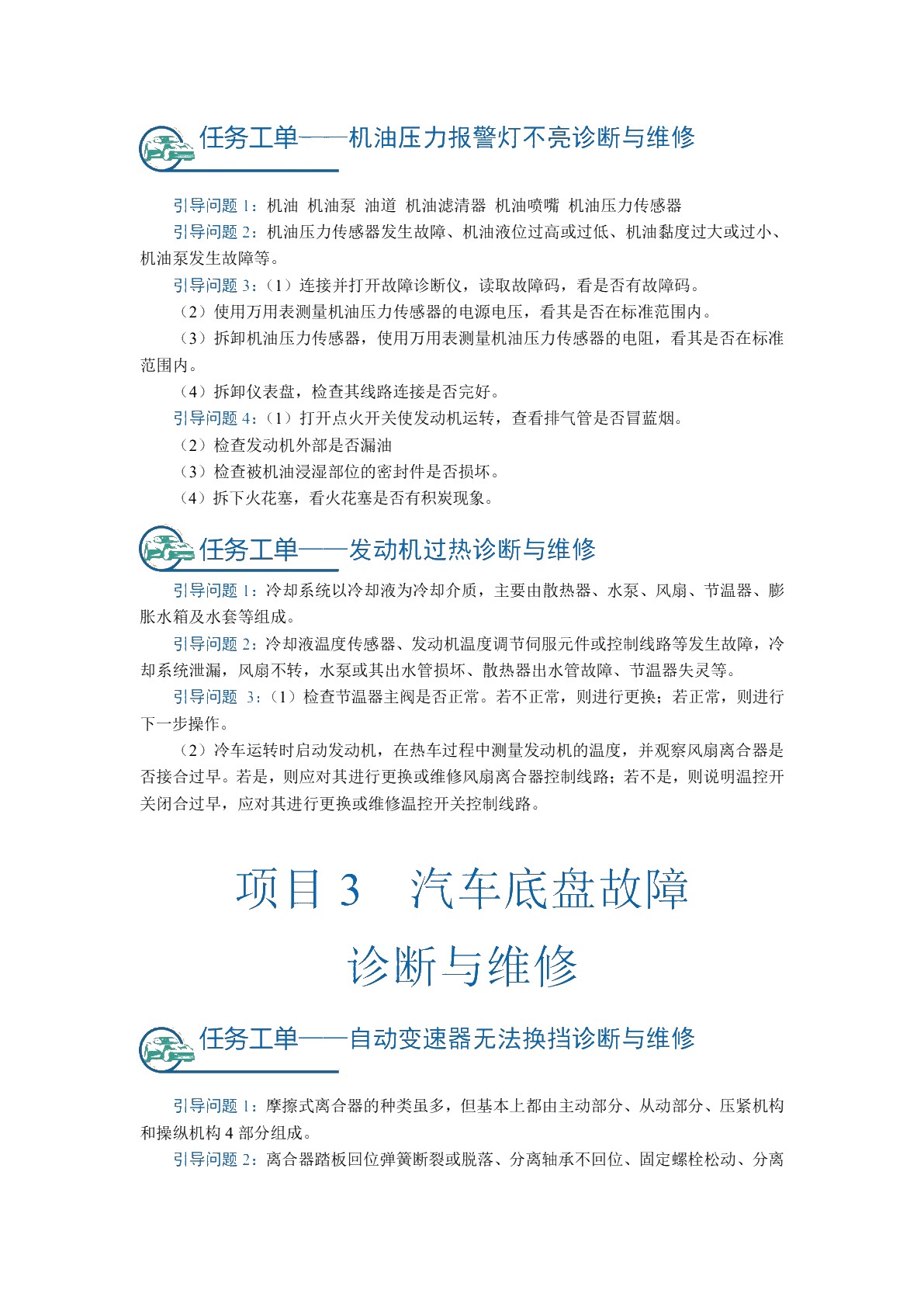 任务工单——机油压力报警灯不亮诊断与维修

引导问题 1：机油 机油泵 油道 机油滤清器 机油喷嘴 机油压力传感器

引导问题 2：机油压力传感器发生故障、机油液位过高或过低、机油黏度过大或过小、机油泵发生故障等。

引导问题 3：（1）连接并打开故障诊断仪，读取故障码，看是否有故障码。

（2）使用万用表测量机油压力传感器的电源电压，看其是否在标准范围内。

（3）拆卸机油压力传感器，使用万用表测量机油压力传感器的电阻，看其是否在标准范围内。

（4）拆卸仪表盘，检查其线路连接是否完好。

引导问题 4：（1）打开点火开关使发动机运转，查看排气管是否冒蓝烟。

（2）检查发动机外部是否漏油

（3）检查被机油浸湿部位的密封件是否损坏。

（4）拆下火花塞，看火花塞是否有积炭现象。

任务工单——发动机过热诊断与维修

引导问题 1：冷却系统以冷却液为冷却介质，主要由散热器、水泵、风扇、节温器、膨胀水箱及水套等组成。

引导问题 2：冷却液温度传感器、发动机温度调节伺服元件或控制线路等发生故障，冷却系统泄漏，风扇不转，水泵或其出水管损坏、散热器出水管故障、节温器失灵等。

引导问题 3：（1）检查节温器主阀是否正常。若不正常，则进行更换；若正常，则进行下一步操作。

（2）冷车运转时启动发动机，在热车过程中测量发动机的温度，并观察风扇离合器是否接合过早。若是，则应对其进行更换或维修风扇离合器控制线路；若不是，则说明温控开关闭合过早，应对其进行更换或维修温控开关控制线路。

项目 3　汽车底盘故障诊断与维修

任务工单——自动变速器无法换挡诊断与维修

引导问题 1：摩擦式离合器的种类虽多，但基本上都由主动部分、从动部分、压紧机构和操纵机构 4 部分组成。

引导问题 2：离合器踏板回位弹簧断裂或脱落、分离轴承不回位、固定螺栓松动、分离